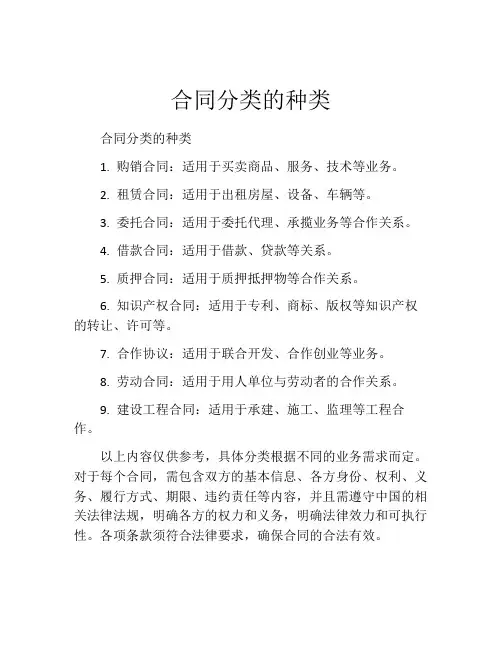 合同分类的种类

合同分类的种类

1. 购销合同：适用于买卖商品、服务、技术等业务。

2. 租赁合同：适用于出租房屋、设备、车辆等。

3. 委托合同：适用于委托代理、承揽业务等合作关系。

4. 借款合同：适用于借款、贷款等关系。

5. 质押合同：适用于质押抵押物等合作关系。

6. 知识产权合同：适用于专利、商标、版权等知识产权的转让、许可等。

7. 合作协议：适用于联合开发、合作创业等业务。

8. 劳动合同：适用于用人单位与劳动者的合作关系。

9. 建设工程合同：适用于承建、施工、监理等工程合作。

以上内容仅供参考，具体分类根据不同的业务需求而定。对于每个合同，需包含双方的基本信息、各方身份、权利、义务、履行方式、期限、违约责任等内容，并且需遵守中国的相关法律法规，明确各方的权力和义务，明确法律效力和可执行性。各项条款须符合法律要求，确保合同的合法有效。